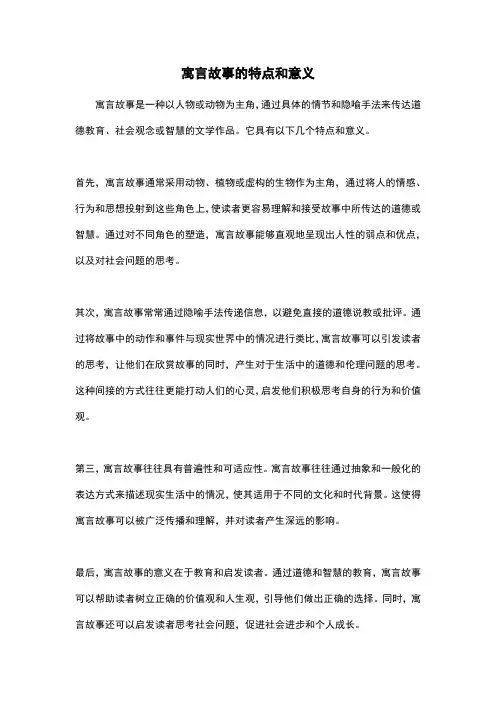 寓言故事的特点和意义

寓言故事是一种以人物或动物为主角，通过具体的情节和隐喻手法来传达道德教育、社会观念或智慧的文学作品。它具有以下几个特点和意义。

首先，寓言故事通常采用动物、植物或虚构的生物作为主角，通过将人的情感、行为和思想投射到这些角色上，使读者更容易理解和接受故事中所传达的道德或智慧。通过对不同角色的塑造，寓言故事能够直观地呈现出人性的弱点和优点，以及对社会问题的思考。

其次，寓言故事常常通过隐喻手法传递信息，以避免直接的道德说教或批评。通过将故事中的动作和事件与现实世界中的情况进行类比，寓言故事可以引发读者的思考，让他们在欣赏故事的同时，产生对于生活中的道德和伦理问题的思考。这种间接的方式往往更能打动人们的心灵，启发他们积极思考自身的行为和价值观。

第三，寓言故事往往具有普遍性和可适应性。寓言故事往往通过抽象和一般化的表达方式来描述现实生活中的情况，使其适用于不同的文化和时代背景。这使得寓言故事可以被广泛传播和理解，并对读者产生深远的影响。

最后，寓言故事的意义在于教育和启发读者。通过道德和智慧的教育，寓言故事可以帮助读者树立正确的价值观和人生观，引导他们做出正确的选择。同时，寓言故事还可以启发读者思考社会问题，促进社会进步和个人成长。